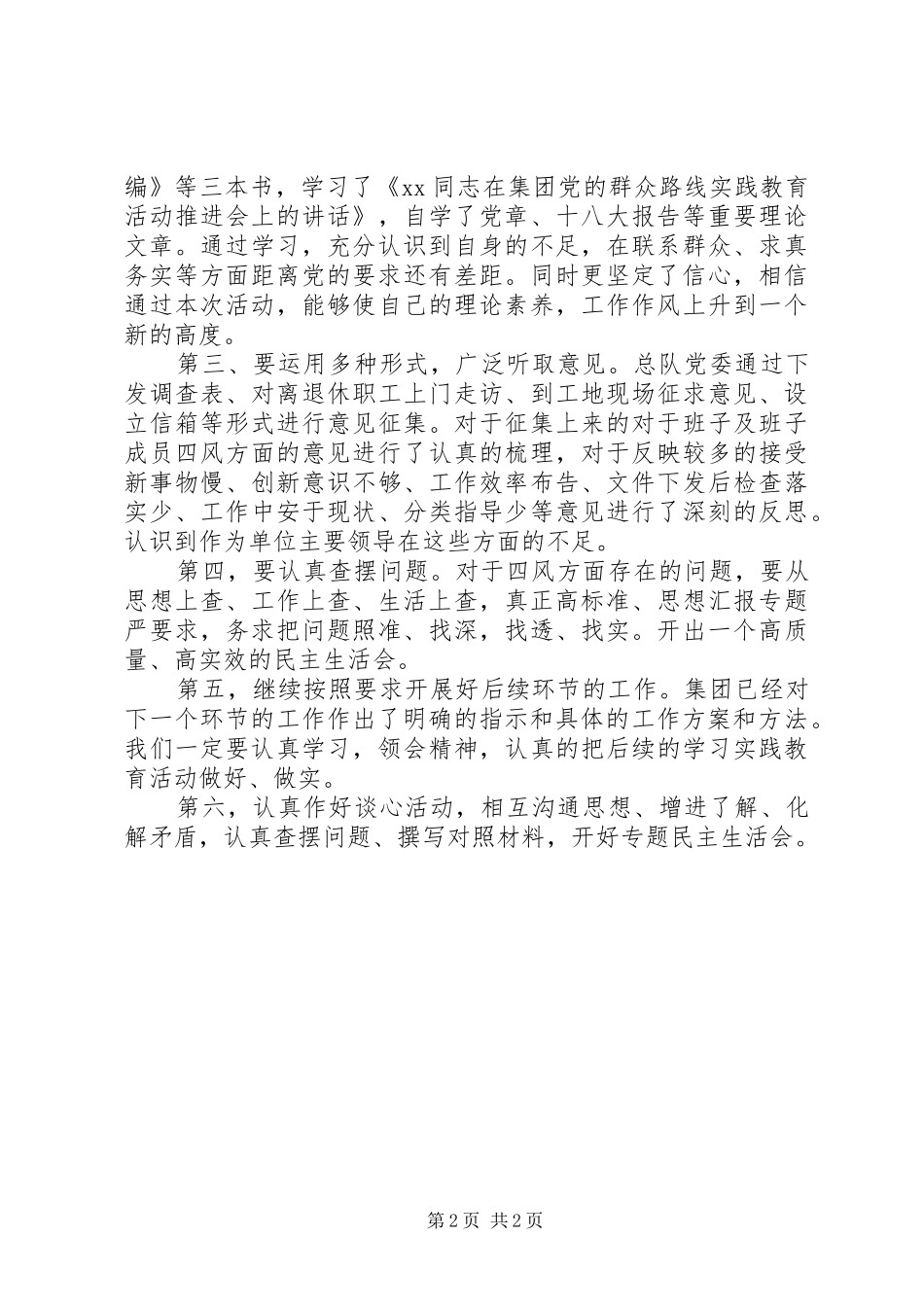 编》等三本书，学习了《xx 同志在集团党的群众路线实践教育活动推进会上的讲话》，自学了党章、十八大报告等重要理论文章。通过学习，充分认识到自身的不足，在联系群众、求真务实等方面距离党的要求还有差距。同时更坚定了信心，相信通过本次活动，能够使自己的理论素养，工作作风上升到一个新的高度。

第三、要运用多种形式，广泛听取意见。总队党委通过下发调查表、对离退休职工上门走访、到工地现场征求意见、设立信箱等形式进行意见征集。对于征集上来的对于班子及班子成员四风方面的意见进行了认真的梳理，对于反映较多的接受新事物慢、创新意识不够、工作效率布告、文件下发后检查落实少、工作中安于现状、分类指导少等意见进行了深刻的反思。认识到作为单位主要领导在这些方面的不足。

第四，要认真查摆问题。对于四风方面存在的问题，要从思想上查、工作上查、生活上查，真正高标准、思想汇报专题严要求，务求把问题照准、找深，找透、找实。开出一个高质量、高实效的民主生活会。

第五，继续按照要求开展好后续环节的工作。集团已经对下一个环节的工作作出了明确的指示和具体的工作方案和方法。我们一定要认真学习，领会精神，认真的把后续的学习实践教育活动做好、做实。

第六，认真作好谈心活动，相互沟通思想、增进了解、化解矛盾，认真查摆问题、撰写对照材料，开好专题民主生活会。

第 2 页 共 2 页